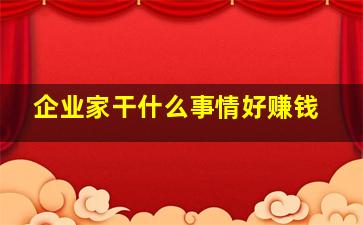 企业家干什么事情好赚钱